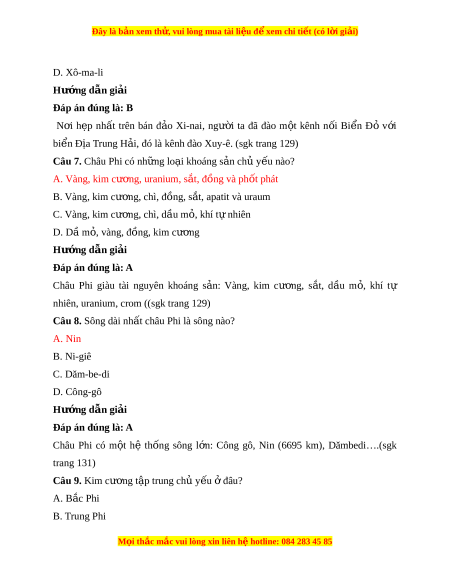 Đây là bản xem thử, vui lòng mua tài liệu để xem chi tiết (có lời giải)

D. Xô-ma-li

Hướng dẫn giải

Đáp án đúng là: B

Nơi hẹp nhất trên bán đảo Xi-nai, người ta đã đào một kênh nối Biển Đỏ với biển Địa Trung Hải, đó là kênh đào Xuy-ê. (sgk trang 129)

Câu 7. Châu Phi có những loại khoáng sản chủ yếu nào?

A. Vàng, kim cương, uranium, sắt, đồng và phốt phát

B. Vàng, kim cương, chì, đồng, sắt, apatit và uraum

C. Vàng, kim cương, chì, dầu mỏ, khí tự nhiên

D. Dầ mỏ, vàng, đồng, kim cương

Hướng dẫn giải

Đáp án đúng là: A

Châu Phi giàu tài nguyên khoáng sản: Vàng, kim cương, sắt, dầu mỏ, khí tự nhiên, uranium, crom ((sgk trang 129)

Câu 8. Sông dài nhất châu Phi là sông nào?

A. Nin

B. Ni-giê

C. Dăm-be-di

D. Công-gô

Hướng dẫn giải

Đáp án đúng là: A

Châu Phi có một hệ thống sông lớn: Công gô, Nin (6695 km), Dămbedi….(sgk trang 131)

Câu 9. Kim cương tập trung chủ yếu ở đâu?

A. Bắc Phi

B. Trung Phi

Mọi thắc mắc vui lòng xin liên hệ hotline: 084 283 45 85